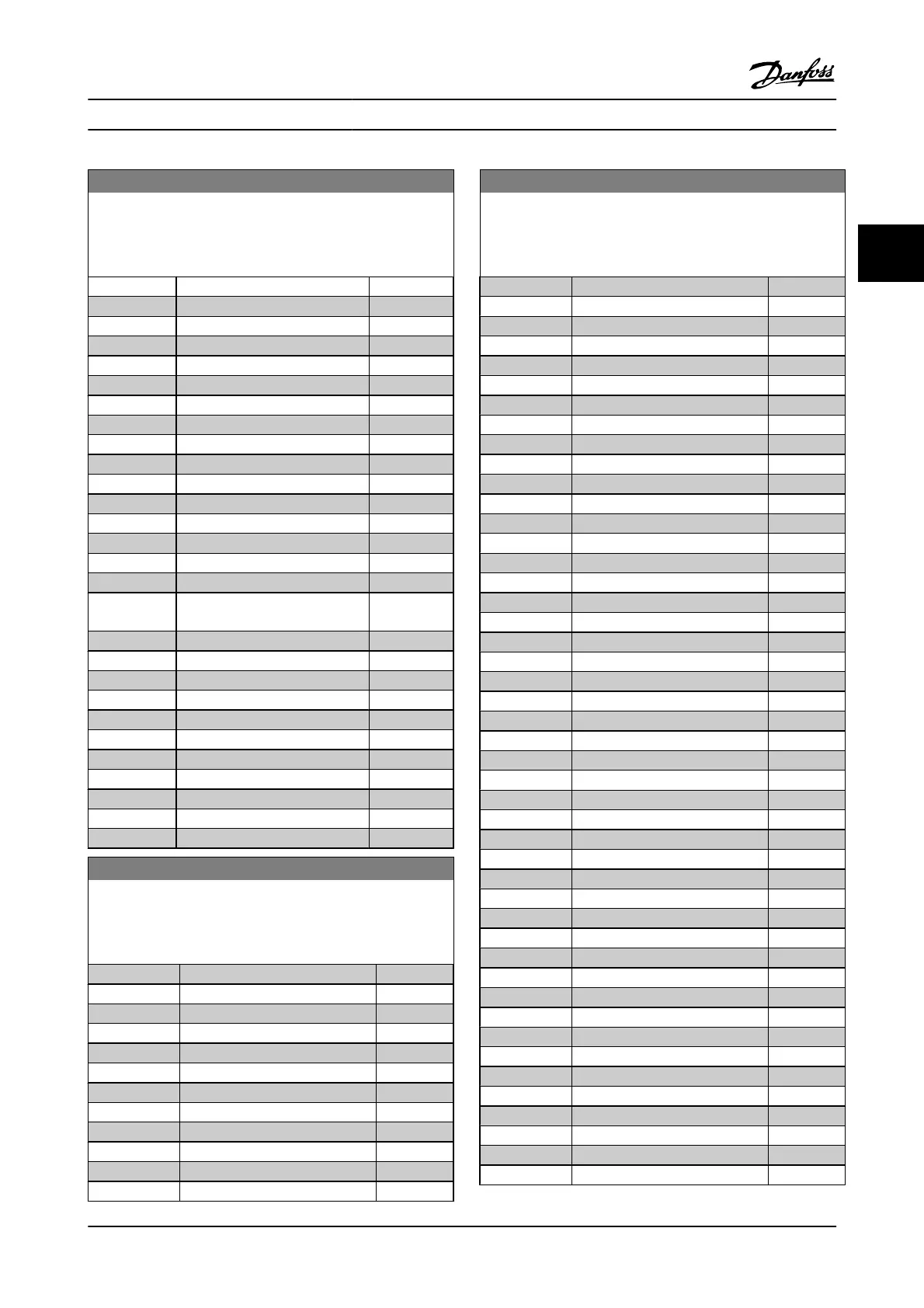 Danfoss